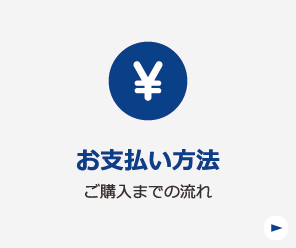 ¥

お支払い方法

ご購入までの流れ